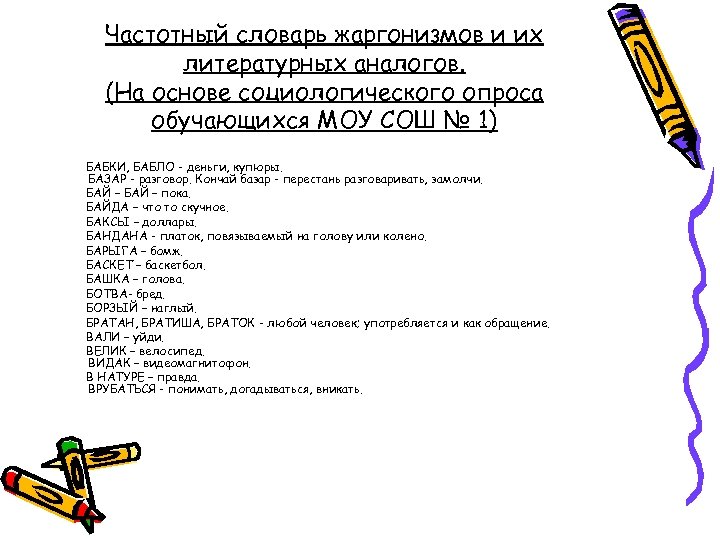 Частотный словарь жаргонизмов и их литературных аналогов.
(На основе социологического опроса обучающихся МОУ СОШ № 1)

БАБКИ, БАБЛО - деньги, купюры.
БАЗАР - разговор. Кончай базар - перестань разговаривать, замолчи.
БАЙ – БАЙ – пока.
БАЙДА – что то скучное.
БАКСЫ – доллары.
БАНДАНА - платок, повязываемый на голову или колено.
БАРЫГА – бомж.
БАСКЕТ – баскетбол.
БАШКА – голова.
БОТВА- бред.
БОРЗЫЙ – наглый.
БРАТАН, БРАТИША, БРАТОК - любой человек; употребляется и как обращение.
ВАЛИ – уйди.
ВЕЛИК – велосипед.
ВИДАК – видеомагнитофон.
В НАТУРЕ – правда.
ВРУБАТЬСЯ - понимать, догадываться, вникать.